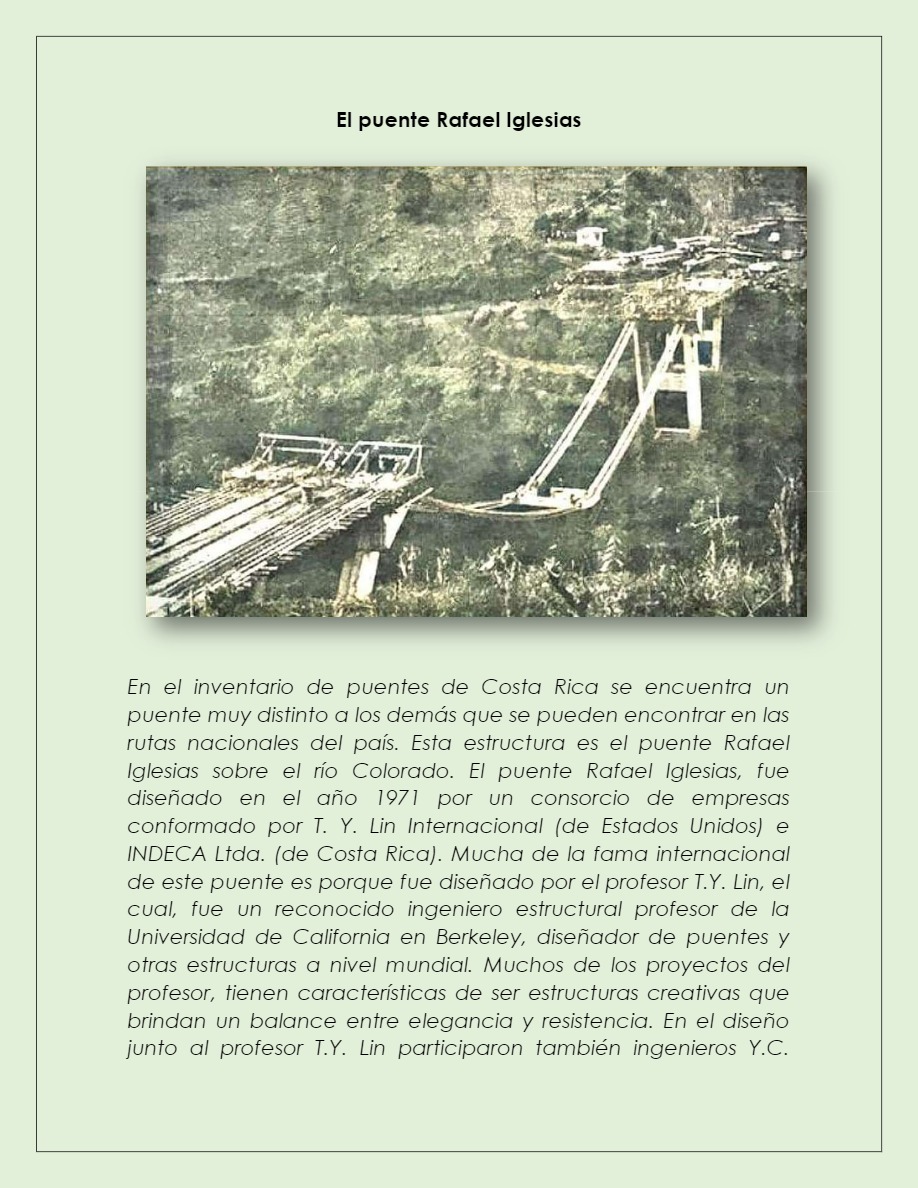 El puente Rafael Iglesias

En el inventario de puentes de Costa Rica se encuentra un puente muy distinto a los demás que se pueden encontrar en las rutas nacionales del país. Esta estructura es el puente Rafael Iglesias sobre el río Colorado. El puente Rafael Iglesias, fue diseñado en el año 1971 por un consorcio de empresas conformado por T. Y. Lin Internacional (de Estados Unidos) e INDECA Ltda. (de Costa Rica). Mucha de la fama internacional de este puente es porque fue diseñado por el profesor T.Y. Lin, el cual, fue un reconocido ingeniero estructural profesor de la Universidad de California en Berkeley, diseñador de puentes y otras estructuras a nivel mundial. Muchos de los proyectos del profesor, tienen características de ser estructuras creativas que brindan un balance entre elegancia y resistencia. En el diseño junto al profesor T.Y. Lin participaron también ingenieros Y.C.